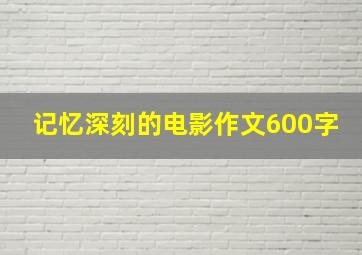 记忆深刻的电影作文600字